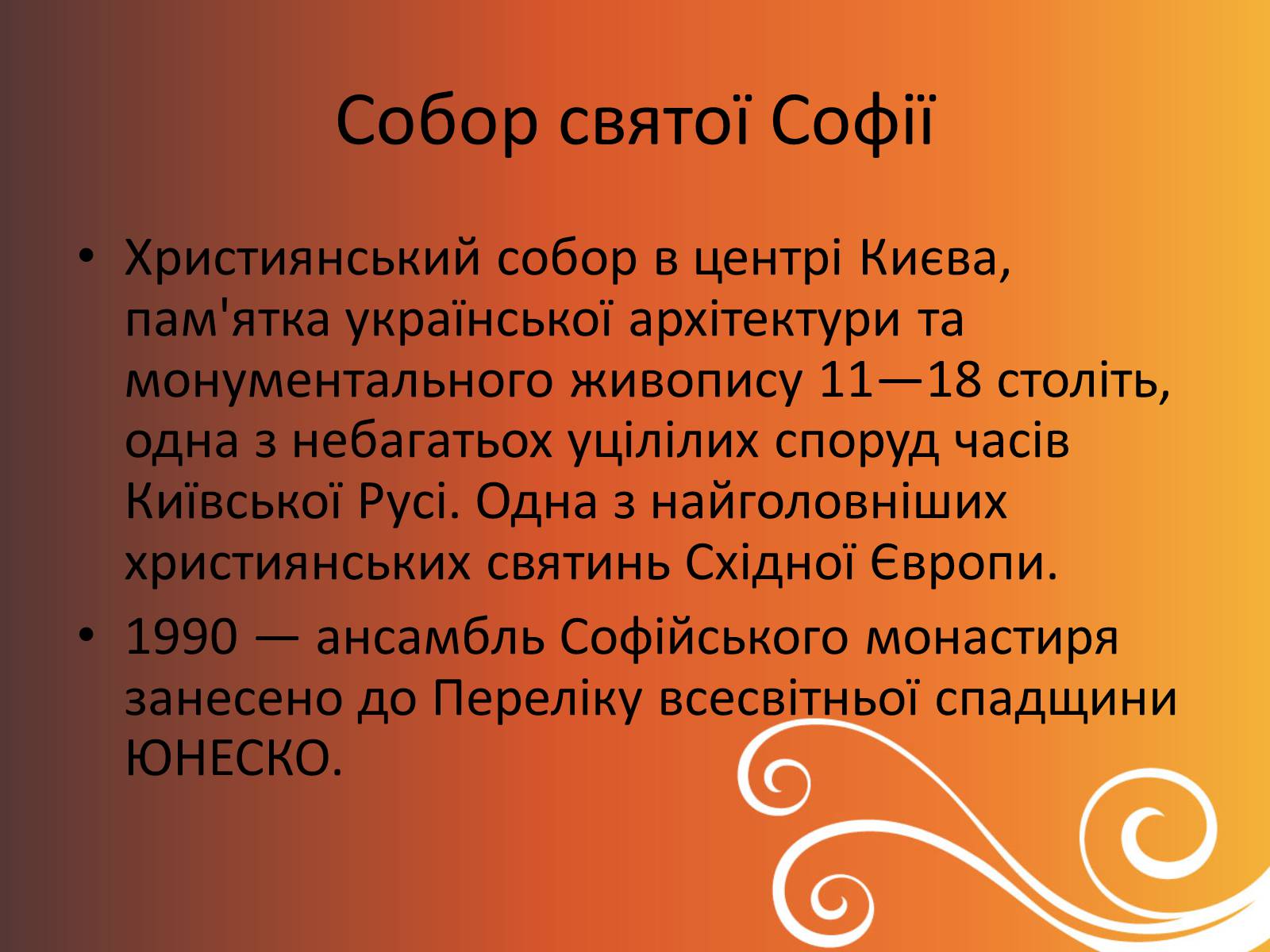 Собор святої Софії

• Християнський собор в центрі Києва, пам'ятка української архітектури та монументального живопису 11—18 століть, одна з небагатьох уцілілих споруд часів Київської Русі. Одна з найголовніших християнських святинь Східної Європи.

• 1990 — ансамбль Софійського монастиря занесено до Переліку всесвітньої спадщини ЮНЕСКО.